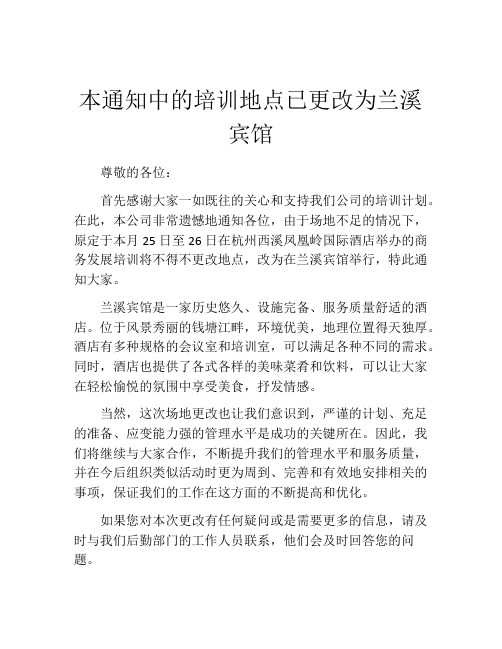 本通知中的培训地点已更改为兰溪宾馆

尊敬的各位：

首先感谢大家一如既往的关心和支持我们公司的培训计划。在此，本公司非常遗憾地通知各位，由于场地不足的情况下，原定于本月 25 日至 26 日在杭州西溪凤凰岭国际酒店举办的商务发展培训将不得不更改地点，改为在兰溪宾馆举行，特此通知大家。

兰溪宾馆是一家历史悠久、设施完备、服务质量舒适的酒店。位于风景秀丽的钱塘江畔，环境优美，地理位置得天独厚。酒店有多种规格的会议室和培训室，可以满足各种不同的需求。同时，酒店也提供了各式各样的美味菜肴和饮料，可以让大家在轻松愉悦的氛围中享受美食，抒发情感。

当然，这次场地更改也让我们意识到，严谨的计划、充足的准备、应变能力强的管理水平是成功的关键所在。因此，我们将继续与大家合作，不断提升我们的管理水平和服务质量，并在今后组织类似活动时更为周到、完善和有效地安排相关的事项，保证我们的工作在这方面的不断提高和优化。

如果您对本次更改有任何疑问或是需要更多的信息，请及时与我们后勤部门的工作人员联系，他们会及时回答您的问题。